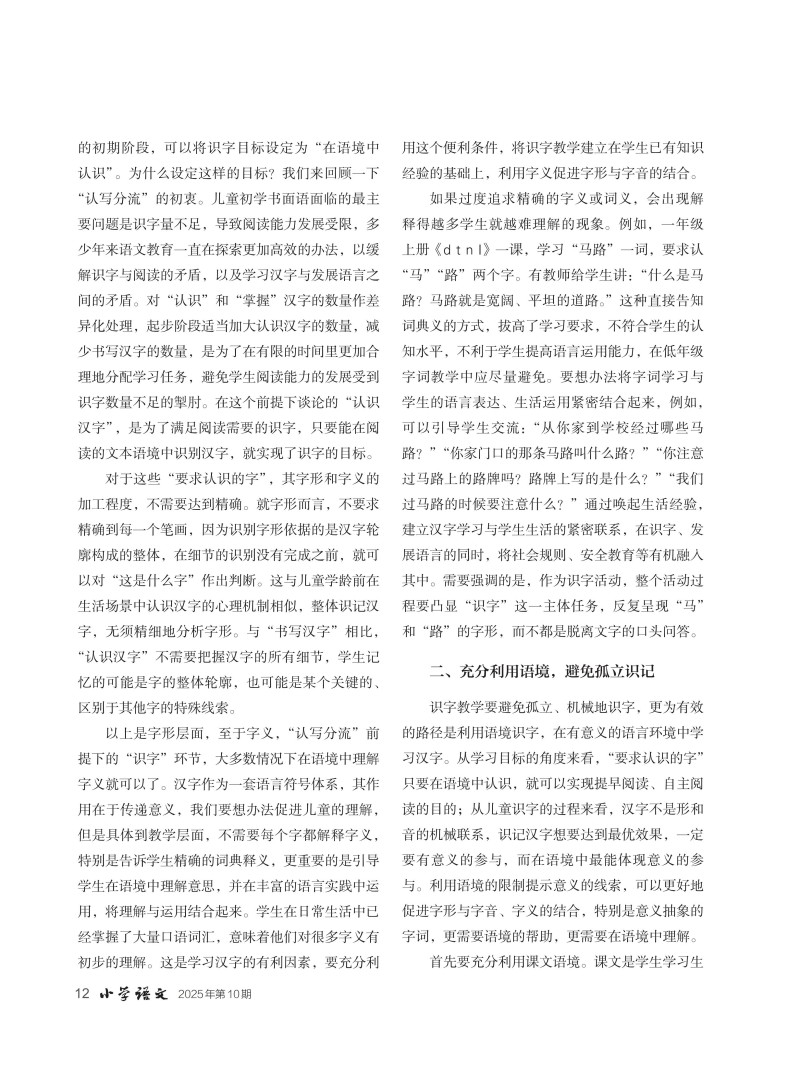 的初期阶段，可以将识字目标设定为“在语境中认识”。为什么设定这样的目标？我们来回顾一下“认写分流”的初衷。儿童初学书面语面临的最主要问题是识字量不足，导致阅读能力发展受限，多少年来语文教育一直在探索更加高效的办法，以缓解识字与阅读的矛盾，以及学习汉字与发展语言之间的矛盾。对“认识”和“掌握”汉字的数量作差异化处理，起步阶段适当加大认识汉字的数量，减少书写汉字的数量，是为了在有限的时间里更加合理地分配学习任务，避免学生阅读能力的发展受到识字数量不足的掣肘。在这个前提下谈论的“认识汉字”，是为了满足阅读需要的识字，只要能在阅读的文本语境中识别汉字，就实现了识字的目标。

对于这些“要求认识的字”，其字形和字义的加工程度，不需要达到精确。就字形而言，不要求精确到每一个笔画，因为识别字形依据的是汉字轮廓构成的整体，在细节的识别没有完成之前，就可以对“这是什么字”作出判断。这与儿童学龄前在生活场景中认识汉字的心理机制相似，整体识记汉字，无须精细地分析字形。与“书写汉字”相比，“认识汉字”不需要把握汉字的所有细节，学生记忆的可能是字的整体轮廓，也可能是某个关键的、区别于其他字的特殊线索。

以上是字形层面，至于字义，“认写分流”前提下的“识字”环节，大多数情况下在语境中理解字义就可以了。汉字作为一套语言符号体系，其作用在于传递意义，我们要想办法促进儿童的理解，但是具体到教学层面，不需要每个字都解释字义，特别是告诉学生精确的词典释义，更重要的是引导学生在语境中理解意思，并在丰富的语言实践中运用，将理解与运用结合起来。学生在日常生活中已经掌握了大量口语词汇，意味着他们对很多字义有初步的理解。这是学习汉字的有利因素，要充分利用这个便利条件，将识字教学建立在学生已有知识经验的基础上，利用字义促进字形与字音的结合。

如果过度追求精确的字义或词义，会出现解释得越多学生就越难理解的现象。例如，一年级上册《d t n l》一课，学习“马路”一词，要求认“马”“路”两个字。有教师给学生讲：“什么是马路？马路就是宽阔、平坦的道路。”这种直接告知词典义的方式，拔高了学习要求，不符合学生的认知水平，不利于学生提高语言运用能力，在低年级字词教学中应尽量避免。要想办法将字词学习与学生的语言表达、生活运用紧密结合起来，例如，可以引导学生交流：“从你家到学校经过哪些马路？”“你家门口的那条马路叫什么路？”“你注意过马路上的路牌吗？路牌上写的是什么？”“我们过马路的时候要注意什么？”通过唤起生活经验，建立汉字学习与学生生活的紧密联系，在识字、发展语言的同时，将社会规则、安全教育等有机融入其中。需要强调的是，作为识字活动，整个活动过程要凸显“识字”这一主体任务，反复呈现“马”和“路”的字形，而不都是脱离文字的口头问答。

二、充分利用语境，避免孤立识记

识字教学要避免孤立、机械地识字，更为有效的路径是利用语境识字，在有意义的语言环境中学习汉字。从学习目标的角度来看，“要求认识的字”只要在语境中认识，就可以实现提早阅读、自主阅读的目的；从儿童识字的过程来看，汉字不是形和音的机械联系，识记汉字想要达到最优效果，一定要有意义的参与，而在语境中最能体现意义的参与。利用语境的限制提示意义的线索，可以更好地促进字形与字音、字义的结合，特别是意义抽象的字词，更需要语境的帮助，更需要在语境中理解。

首先要充分利用课文语境。课文是学生学习生

12 小学语文 2025年第10期